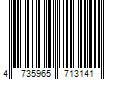 4 735965 713141